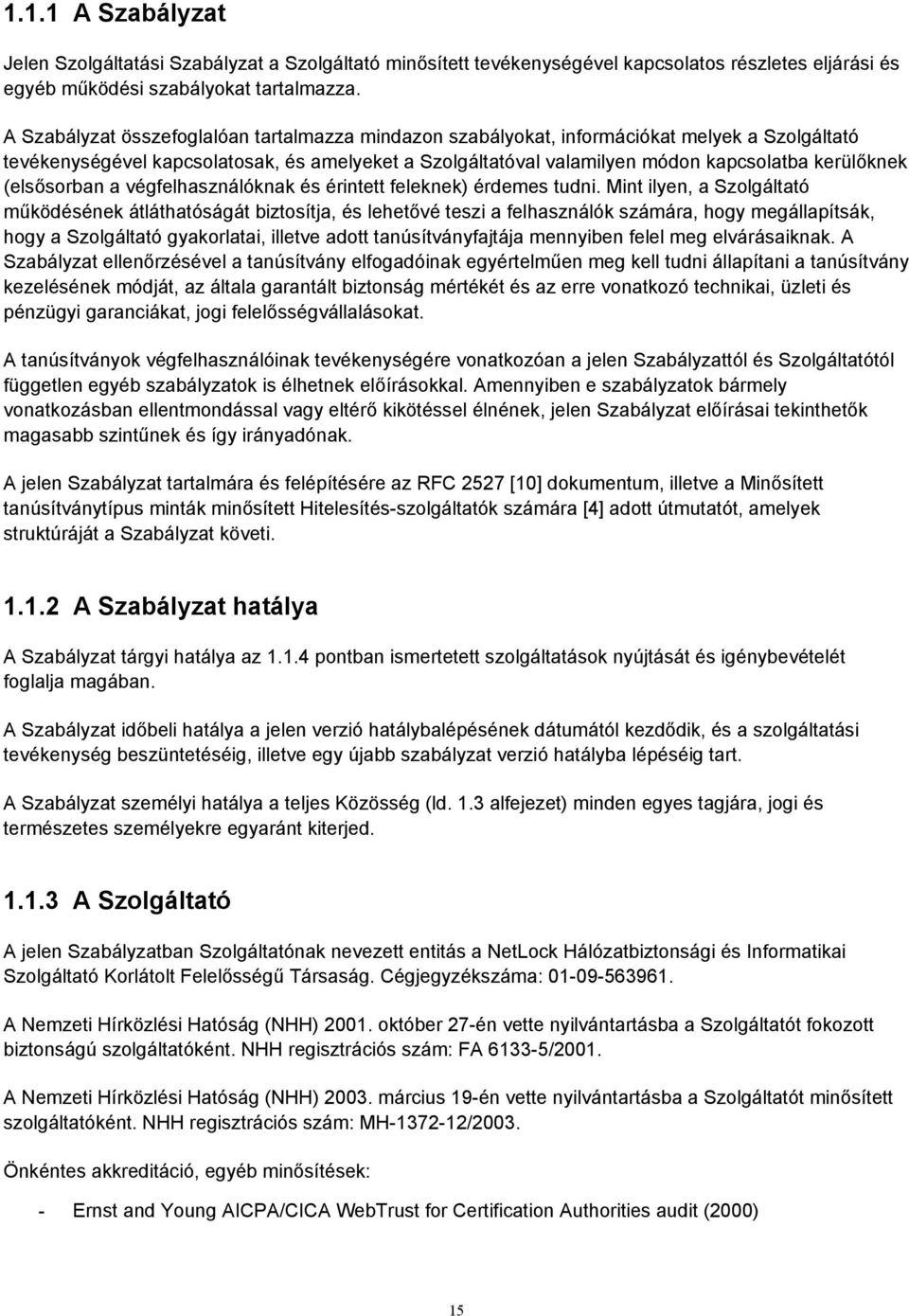 1.1.1 A Szabályzat

Jelen Szolgáltatási Szabályzat a Szolgáltató minősített tevékenységével kapcsolatos részletes eljárási és egyéb működési szabályokat tartalmazza.

A Szabályzat összefoglalóan tartalmazza mindazon szabályokat, információkat melyek a Szolgáltató tevékenységével kapcsolatosak, és amelyeket a Szolgáltatóval valamilyen módon kapcsolatba kerülőknek (elsősorban a végfelhasználóknak és érintett feleknek) érdemes tudni. Mint ilyen, a Szolgáltató működésének átláthatóságát biztosítja, és lehetővé teszi a felhasználók számára, hogy megállapítsák, hogy a Szolgáltató gyakorlatai, illetve adott tanúsítványfajtája mennyiben felel meg elvárásaiknak. A Szabályzat ellenőrzésével a tanúsítvány elfogadóinak egyértelműen meg kell tudni állapítani a tanúsítvány kezelésének módját, az általa garantált biztonság mértékét és az erre vonatkozó technikai, üzleti és pénzügyi garanciákat, jogi felelősségvállalásokat.

A tanúsítványok végfelhasználóinak tevékenységére vonatkozóan a jelen Szabályzattól és Szolgáltatótól független egyéb szabályzatok is élhetnek előírásokkal. Amennyiben e szabályzatok bármely vonatkozásban ellentmondással vagy eltérő kikötéssel élnének, jelen Szabályzat előírásai tekinthetők magasabb szintűnek és így irányadónak.

A jelen Szabályzat tartalmára és felépítésére az RFC 2527 [10] dokumentum, illetve a Minősített tanúsítványtípus minták minősített Hitelesítés-szolgáltatók számára [4] adott útmutatót, amelyek struktúráját a Szabályzat követi.

1.1.2 A Szabályzat hatálya

A Szabályzat tárgyi hatálya az 1.1.4 pontban ismertetett szolgáltatások nyújtását és igénybevételét foglalja magában.

A Szabályzat időbeli hatálya a jelen verzió hatálybalépésének dátumától kezdődik, és a szolgáltatási tevékenység beszüntetéséig, illetve egy újabb szabályzat verzió hatályba lépéséig tart.

A Szabályzat személyi hatálya a teljes Közösség (ld. 1.3 alfejezet) minden egyes tagjára, jogi és természetes személyekre egyaránt kiterjed.

1.1.3 A Szolgáltató

A jelen Szabályzatban Szolgáltatónak nevezett entitás a NetLock Hálózatbiztonsági és Informatikai Szolgáltató Korlátolt Felelősségű Társaság. Cégjegyzékszáma: 01-09-563961.

A Nemzeti Hírközlési Hatóság (NHH) 2001. október 27-én vette nyilvántartásba a Szolgáltatót fokozott biztonságú szolgáltatóként. NHH regisztrációs szám: FA 6133-5/2001.

A Nemzeti Hírközlési Hatóság (NHH) 2003. március 19-én vette nyilvántartásba a Szolgáltatót minősített szolgáltatóként. NHH regisztrációs szám: MH-1372-12/2003.

Önkéntes akkreditáció, egyéb minősítések:

- Ernst and Young AICPA/CICA WebTrust for Certification Authorities audit (2000)

15